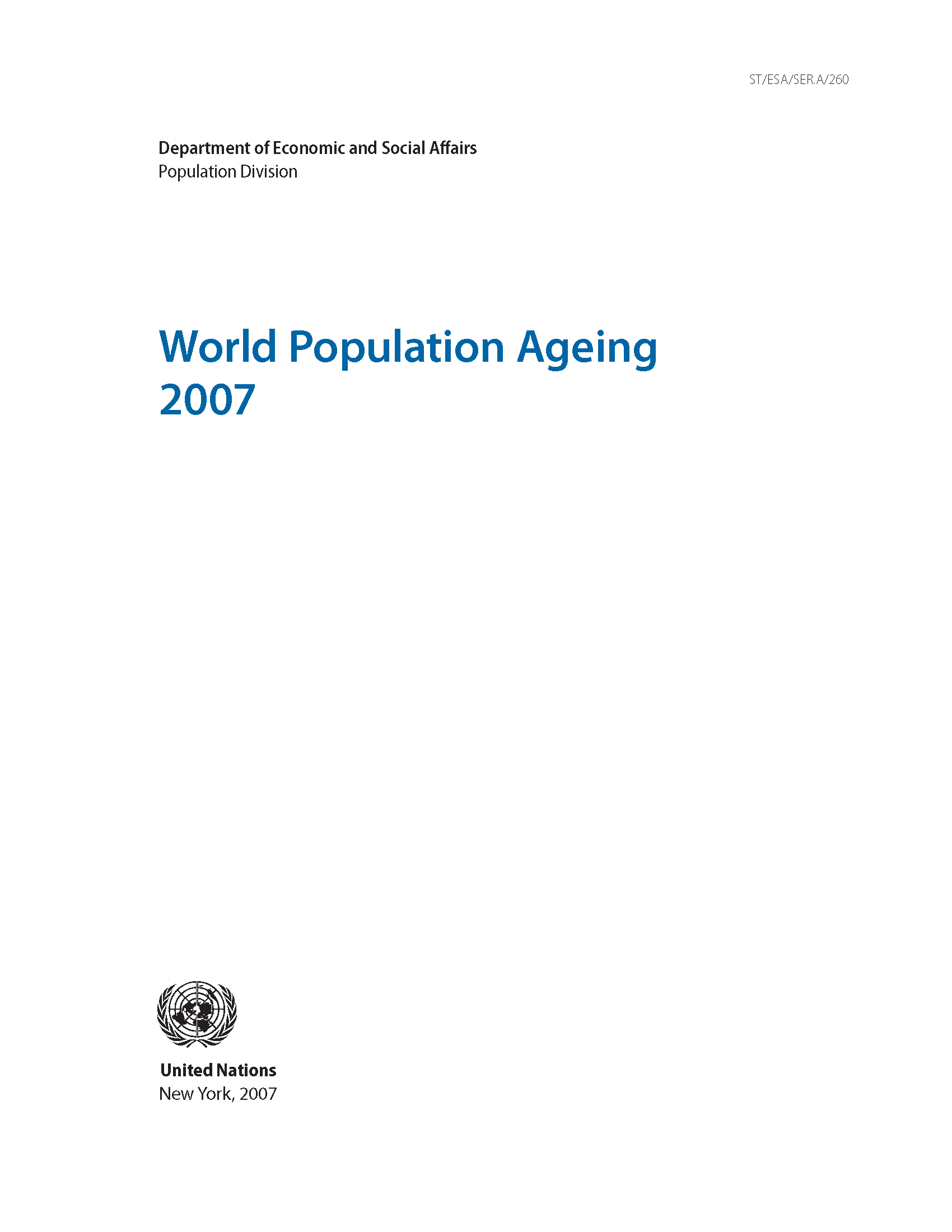 ST/ESA/SER.A/260

Department of Economic and Social Affairs
Population Division

World Population Ageing
2007

United Nations
New York, 2007